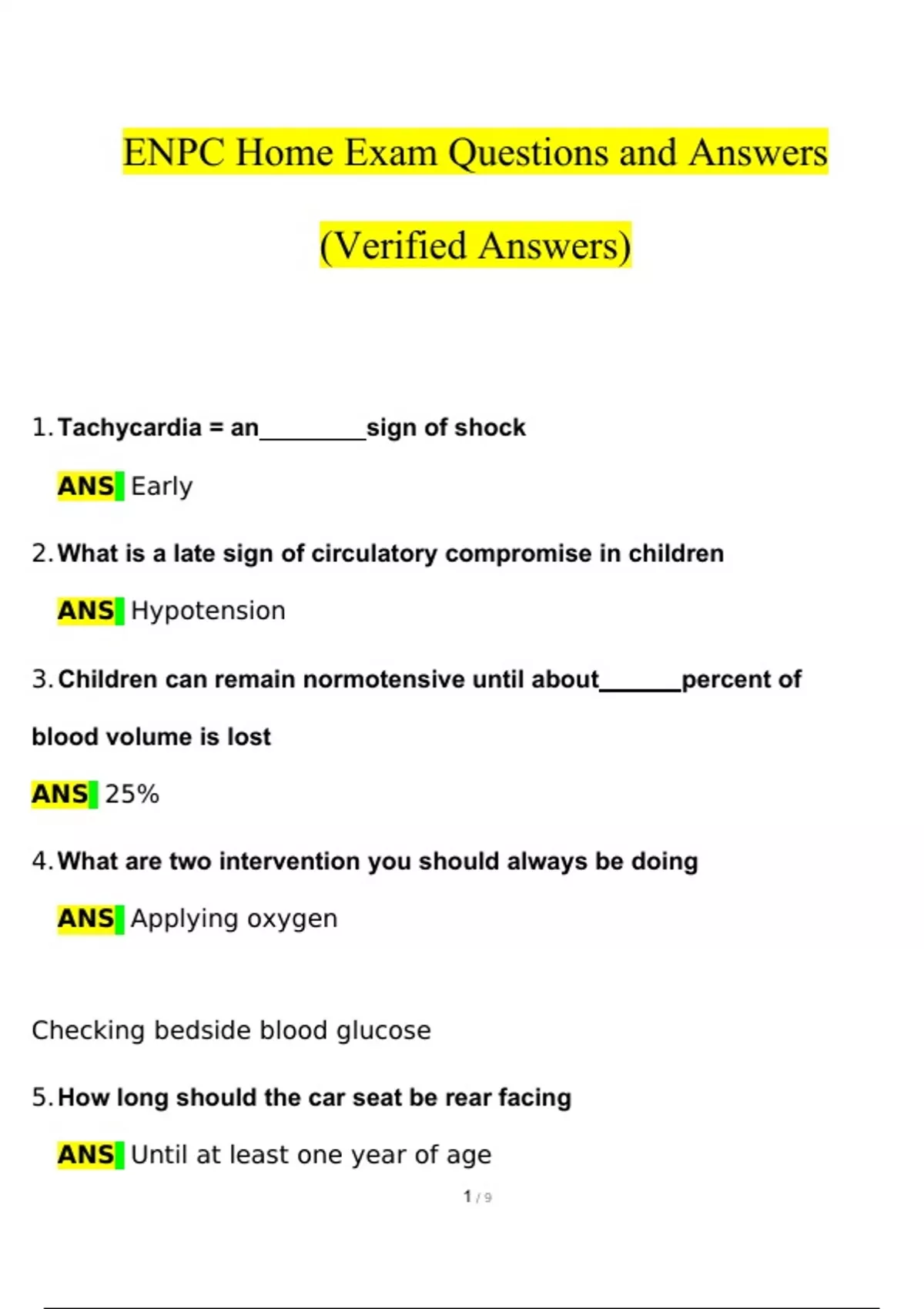 ENPC Home Exam Questions and Answers

(Verified Answers)

1. Tachycardia = an________sign of shock

ANS Early

2. What is a late sign of circulatory compromise in children

ANS Hypotension

3. Children can remain normotensive until about______percent of blood volume is lost

ANS 25%

4. What are two intervention you should always be doing

ANS Applying oxygen

Checking bedside blood glucose

5. How long should the car seat be rear facing

ANS Until at least one year of age

1 / 9